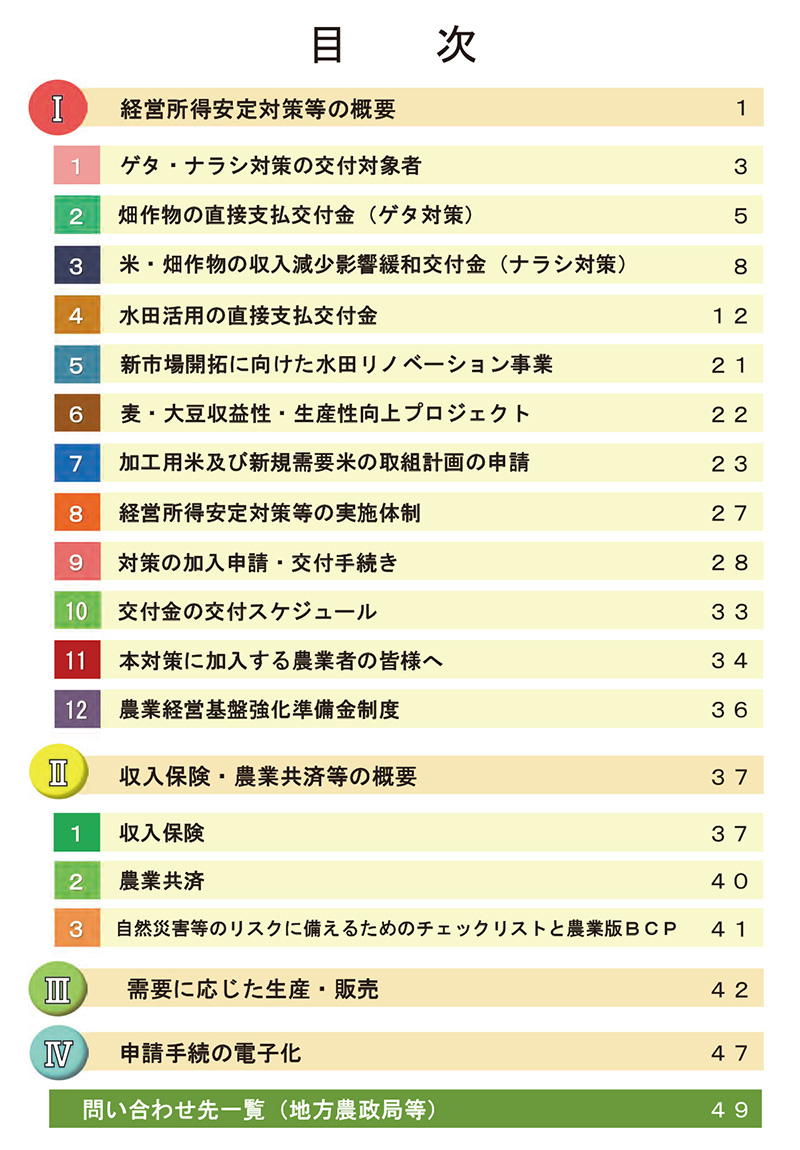 目　次

Ⅰ　経営所得安定対策等の概要　1

1　ゲタ・ナラシ対策の交付対象者　3
2　畑作物の直接支払交付金（ゲタ対策）　5
3　米・畑作物の収入減少影響緩和交付金（ナラシ対策）　8
4　水田活用の直接支払交付金　１２
5　新市場開拓に向けた水田リノベーション事業　２１
6　麦・大豆収益性・生産性向上プロジェクト　２２
7　加工用米及び新規需要米の取組計画の申請　２３
8　経営所得安定対策等の実施体制　２７
9　対策の加入申請・交付手続き　２８
10　交付金の交付スケジュール　３３
11　本対策に加入する農業者の皆様へ　３４
12　農業経営基盤強化準備金制度　３６

Ⅱ　収入保険・農業共済等の概要　３７

1　収入保険　３７
2　農業共済　４０
3　自然災害等のリスクに備えるためのチェックリストと農業版ＢＣＰ　４１

Ⅲ　需要に応じた生産・販売　４２

Ⅳ　申請手続の電子化　４７

問い合わせ先一覧（地方農政局等）　４９